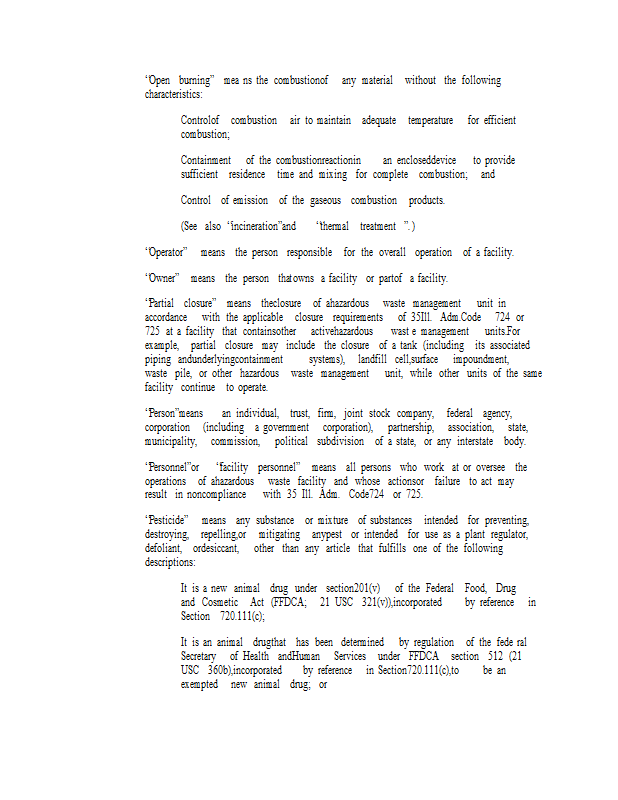 "Open burning" mea ns the combustionof any material without the following characteristics:

Controlof combustion air to maintain adequate temperature for efficient combustion;

Containment of the combustionreactionin an encloseddevice to provide sufficient residence time and mixing for complete combustion; and

Control of emission of the gaseous combustion products.

(See also "incineration"and "thermal treatment ".)

"Operator" means the person responsible for the overall operation of a facility.

"Owner" means the person thatowns a facility or partof a facility.

"Partial closure" means theclosure of ahazardous waste management unit in accordance with the applicable closure requirements of 35Ill. Adm.Code 724 or 725 at a facility that containsother activehazardous wast e management units.For example, partial closure may include the closure of a tank (including its associated piping andunderlyingcontainment systems), landfill cell,surface impoundment, waste pile, or other hazardous waste management unit, while other units of the same facility continue to operate.

"Person"means an individual, trust, firm, joint stock company, federal agency, corporation (including a government corporation), partnership, association, state, municipality, commission, political subdivision of a state, or any interstate body.

"Personnel"or "facility personnel" means all persons who work at or oversee the operations of ahazardous waste facility and whose actionsor failure to act may result in noncompliance with 35 Ill. Adm. Code724 or 725.

"Pesticide" means any substance or mixture of substances intended for preventing, destroying, repelling,or mitigating anypest or intended for use as a plant regulator, defoliant, ordesiccant, other than any article that fulfills one of the following descriptions:

It is a new animal drug under section201(v) of the Federal Food, Drug and Cosmetic Act (FFDCA; 21 USC 321(v)),incorporated by reference in Section 720.111(c);

It is an animal drugthat has been determined by regulation of the fede ral Secretary of Health andHuman Services under FFDCA section 512 (21 USC 360b),incorporated by reference in Section720.111(c),to be an exempted new animal drug; or